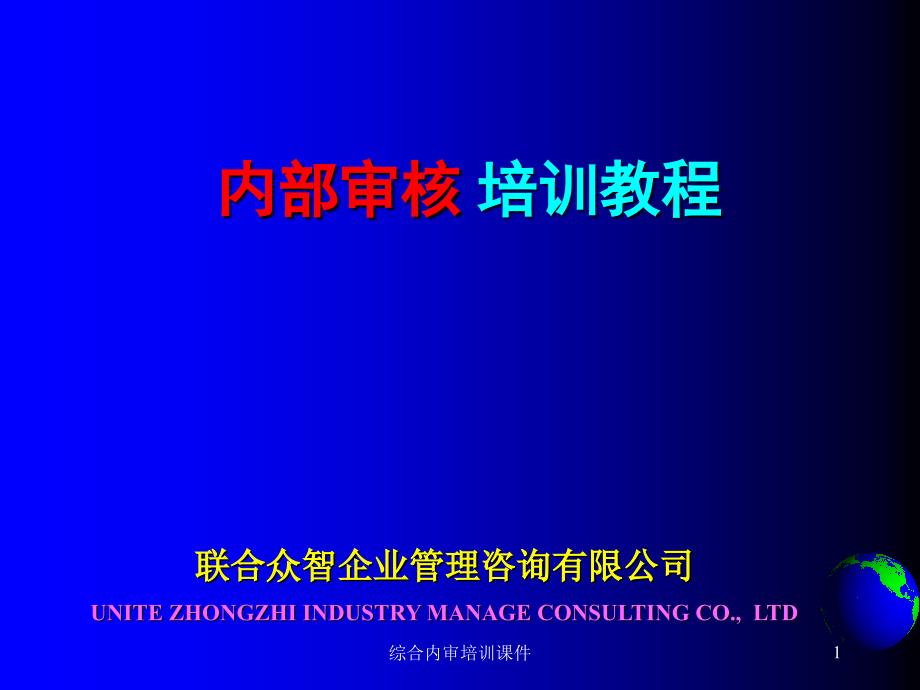 内部审核 培训教程

联合众智企业管理咨询有限公司

UNITE ZHONGZHI INDUSTRY MANAGE CONSULTING CO., LTD

综合内审培训课件

1